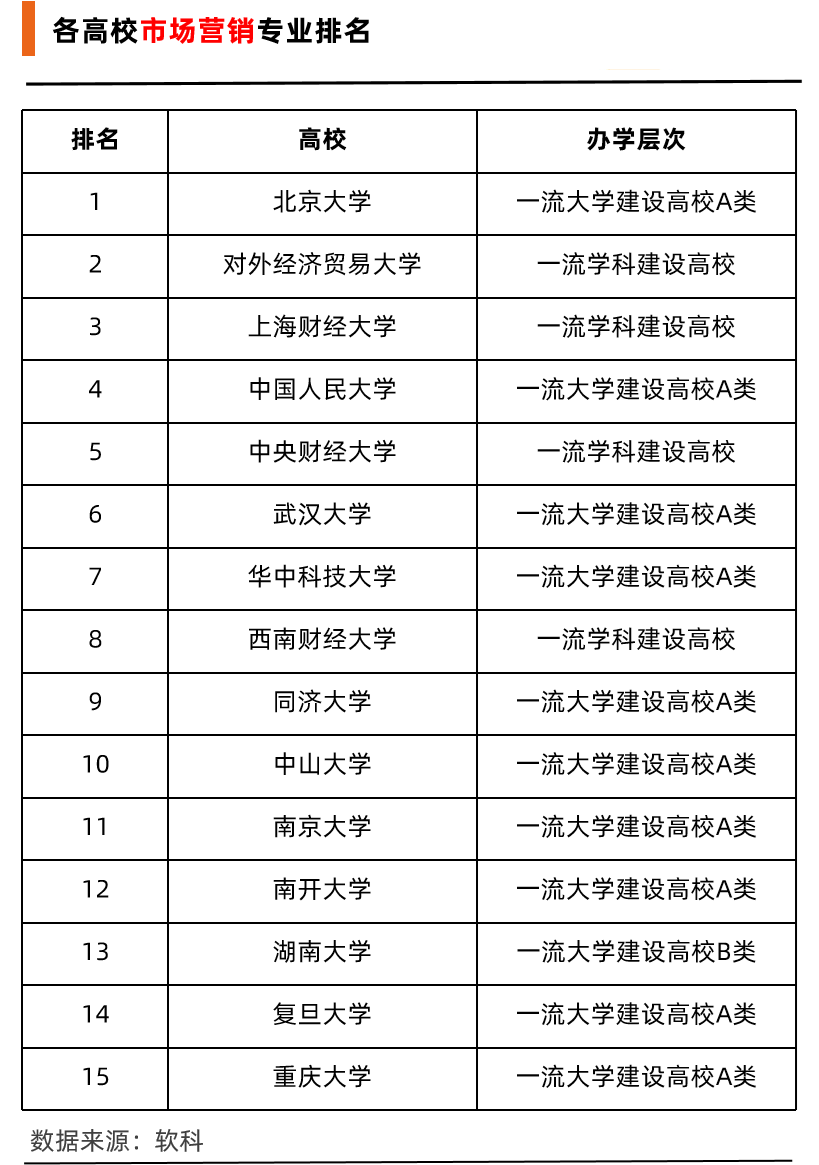 各高校市场营销专业排名

| 排名 | 高校 | 办学层次 |
|---|---|---|
| 1 | 北京大学 | 一流大学建设高校A类 |
| 2 | 对外经济贸易大学 | 一流学科建设高校 |
| 3 | 上海财经大学 | 一流学科建设高校 |
| 4 | 中国人民大学 | 一流大学建设高校A类 |
| 5 | 中央财经大学 | 一流学科建设高校 |
| 6 | 武汉大学 | 一流大学建设高校A类 |
| 7 | 华中科技大学 | 一流大学建设高校A类 |
| 8 | 西南财经大学 | 一流学科建设高校 |
| 9 | 同济大学 | 一流大学建设高校A类 |
| 10 | 中山大学 | 一流大学建设高校A类 |
| 11 | 南京大学 | 一流大学建设高校A类 |
| 12 | 南开大学 | 一流大学建设高校A类 |
| 13 | 湖南大学 | 一流大学建设高校B类 |
| 14 | 复旦大学 | 一流大学建设高校A类 |
| 15 | 重庆大学 | 一流大学建设高校A类 |

数据来源：软科